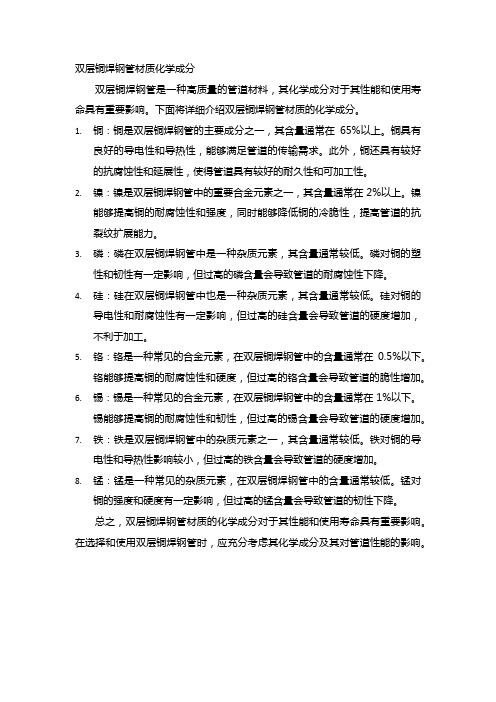 双层铜焊钢管材质化学成分

双层铜焊钢管是一种高质量的管道材料，其化学成分对于其性能和使用寿命具有重要影响。下面将详细介绍双层铜焊钢管材质的化学成分。

1. 铜：铜是双层铜焊钢管的主要成分之一，其含量通常在 65%以上。铜具有良好的导电性和导热性，能够满足管道的传输需求。此外，铜还具有较好的抗腐蚀性和延展性，使得管道具有较好的耐久性和可加工性。

2. 镍：镍是双层铜焊钢管中的重要合金元素之一，其含量通常在 2%以上。镍能够提高铜的耐腐蚀性和强度，同时能够降低铜的冷脆性，提高管道的抗裂纹扩展能力。

3. 磷：磷在双层铜焊钢管中是一种杂质元素，其含量通常较低。磷对铜的塑性和韧性有一定影响，但过高的磷含量会导致管道的耐腐蚀性下降。

4. 硅：硅在双层铜焊钢管中也是一种杂质元素，其含量通常较低。硅对铜的导电性和耐腐蚀性有一定影响，但过高的硅含量会导致管道的硬度增加，不利于加工。

5. 铬：铬是一种常见的合金元素，在双层铜焊钢管中的含量通常在 0.5%以下。铬能够提高铜的耐腐蚀性和硬度，但过高的铬含量会导致管道的脆性增加。

6. 锡：锡是一种常见的合金元素，在双层铜焊钢管中的含量通常在 1%以下。锡能够提高铜的耐腐蚀性和韧性，但过高的锡含量会导致管道的硬度增加。

7. 铁：铁是双层铜焊钢管中的杂质元素之一，其含量通常较低。铁对铜的导电性和导热性影响较小，但过高的铁含量会导致管道的硬度增加。

8. 锰：锰是一种常见的杂质元素，在双层铜焊钢管中的含量通常较低。锰对铜的强度和硬度有一定影响，但过高的锰含量会导致管道的韧性下降。

总之，双层铜焊钢管材质的化学成分对于其性能和使用寿命具有重要影响。在选择和使用双层铜焊钢管时，应充分考虑其化学成分及其对管道性能的影响。